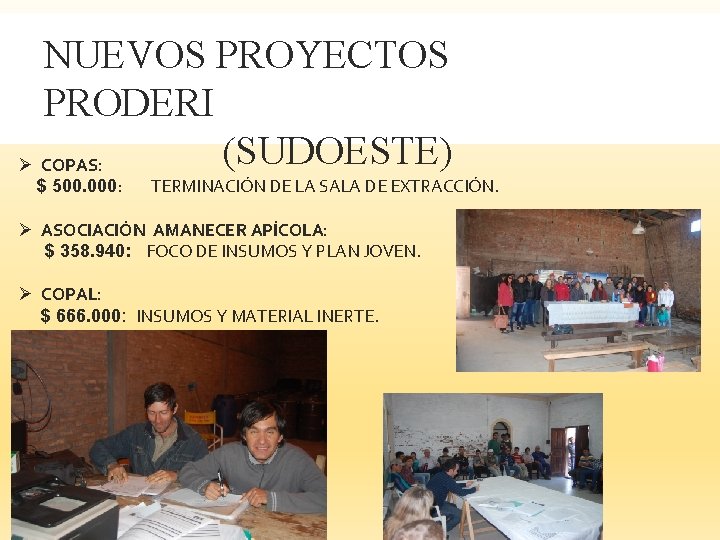 NUEVOS PROYECTOS PRODERI (SUDOESTE)

➢ COPAS:
$ 500.000: TERMINACIÓN DE LA SALA DE EXTRACCIÓN.

➢ ASOCIACIÓN AMANECER APÍCOLA:
$ 358.940: FOCO DE INSUMOS Y PLAN JOVEN.

➢ COPAL:
$ 666.000: INSUMOS Y MATERIAL INERTE.